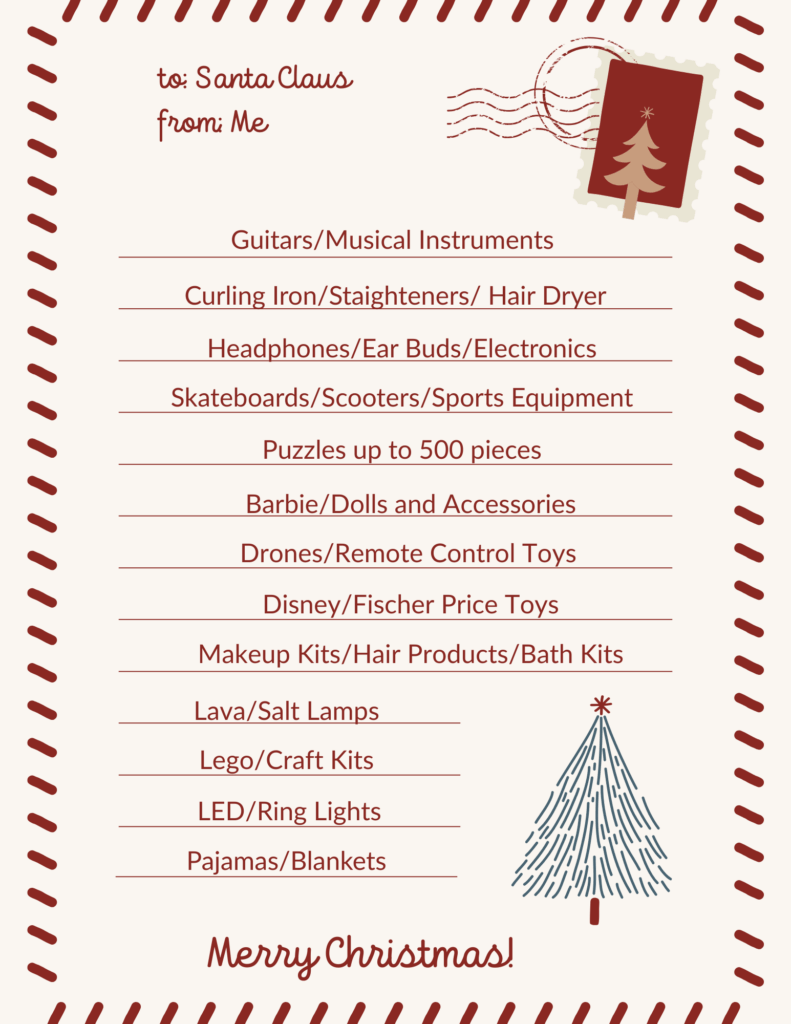 to: Santa Claus
from: Me

Guitars/Musical Instruments

Curling Iron/Staighteners/ Hair Dryer

Headphones/Ear Buds/Electronics

Skateboards/Scooters/Sports Equipment

Puzzles up to 500 pieces

Barbie/Dolls and Accessories

Drones/Remote Control Toys

Disney/Fischer Price Toys

Makeup Kits/Hair Products/Bath Kits

Lava/Salt Lamps

Lego/Craft Kits

LED/Ring Lights

Pajamas/Blankets

Merry Christmas!